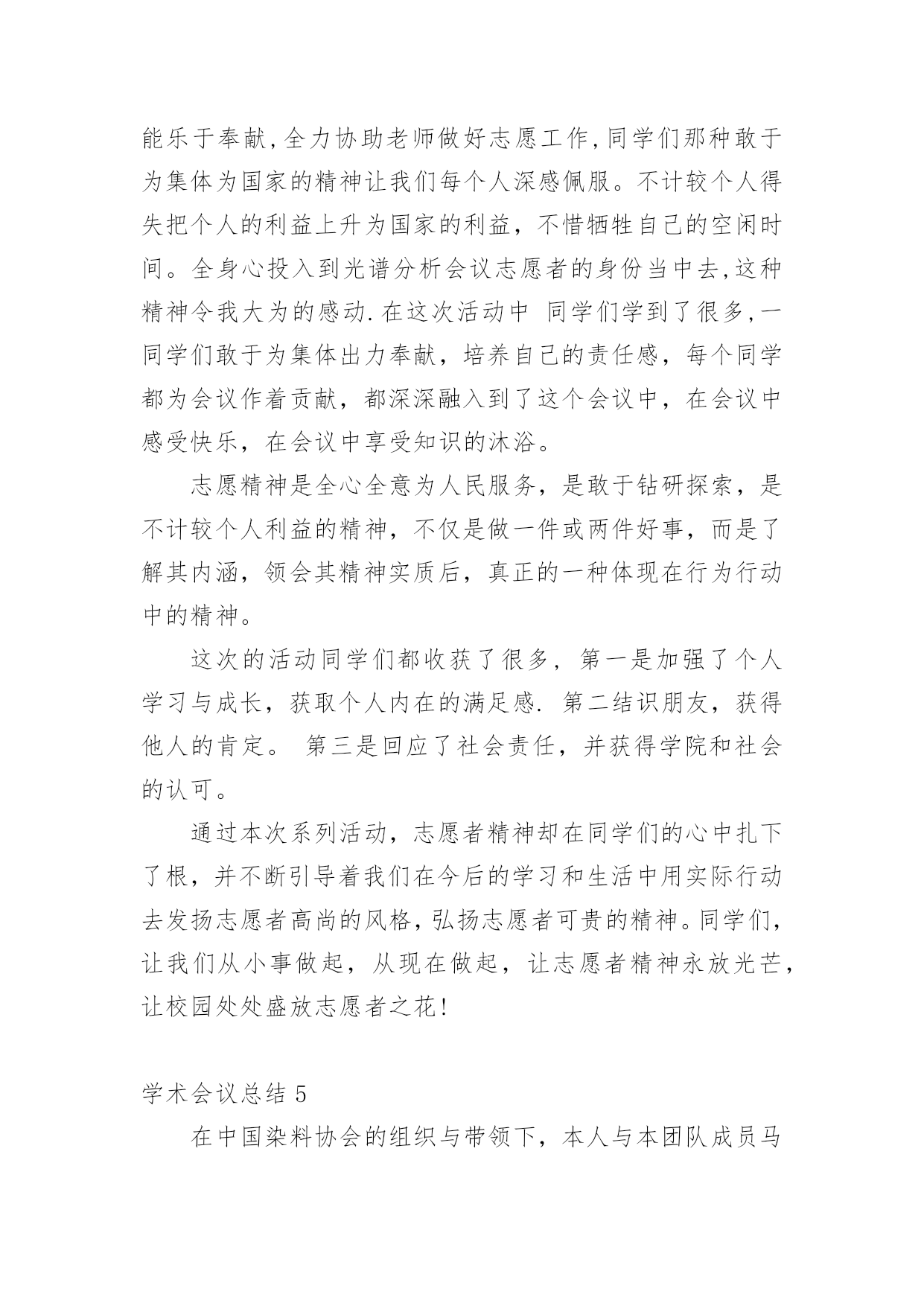 能乐于奉献,全力协助老师做好志愿工作,同学们那种敢于为集体为国家的精神让我们每个人深感佩服。不计较个人得失把个人的利益上升为国家的利益，不惜牺牲自己的空闲时间。全身心投入到光谱分析会议志愿者的身份当中去,这种精神令我大为的感动.在这次活动中 同学们学到了很多,一同学们敢于为集体出力奉献，培养自己的责任感，每个同学都为会议作着贡献，都深深融入到了这个会议中，在会议中感受快乐，在会议中享受知识的沐浴。

志愿精神是全心全意为人民服务，是敢于钻研探索，是不计较个人利益的精神，不仅是做一件或两件好事，而是了解其内涵，领会其精神实质后，真正的一种体现在行为行动中的精神。

这次的活动同学们都收获了很多，第一是加强了个人学习与成长，获取个人内在的满足感.第二结识朋友，获得他人的肯定。 第三是回应了社会责任，并获得学院和社会的认可。

通过本次系列活动，志愿者精神却在同学们的心中扎下了根，并不断引导着我们在今后的学习和生活中用实际行动去发扬志愿者高尚的风格,弘扬志愿者可贵的精神。同学们,让我们从小事做起，从现在做起，让志愿者精神永放光芒,让校园处处盛放志愿者之花!

学术会议总结 5

在中国染料协会的组织与带领下，本人与本团队成员马